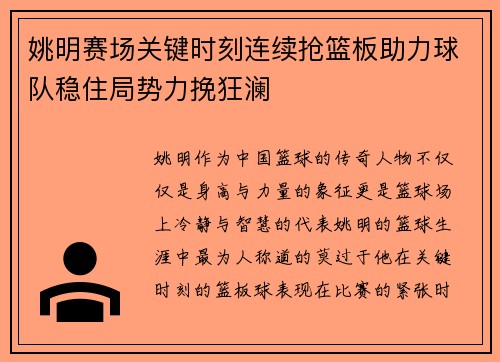 姚明赛场关键时刻连续抢篮板助力球队稳住局势力挽狂澜

姚明作为中国篮球的传奇人物不仅仅是身高与力量的象征更是篮球场上冷静与智慧的代表姚明的篮球生涯中最为人称道的莫过于他在关键时刻的篮板球表现在比赛的紧张时